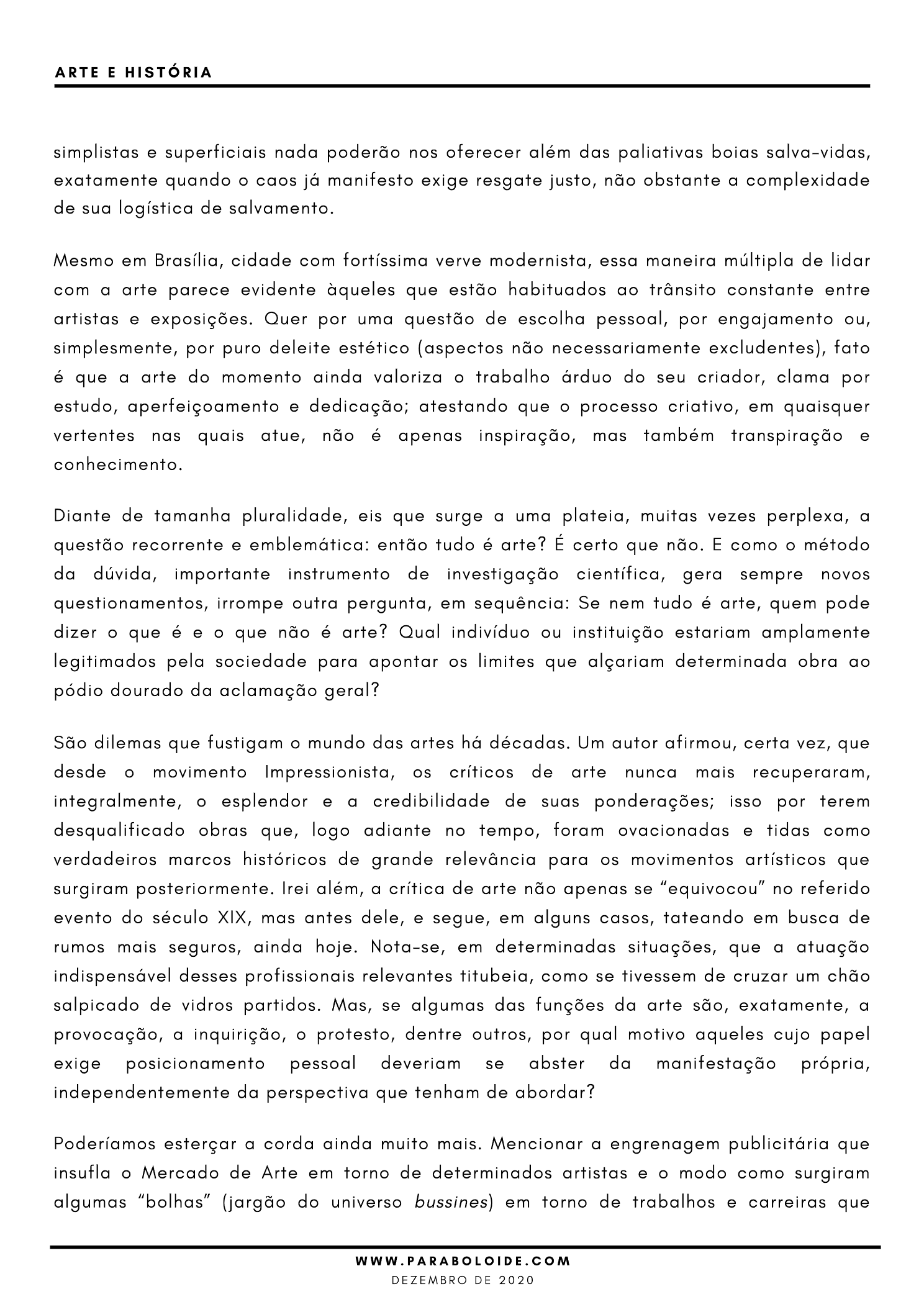 ARTE E HISTÓRIA

simplistas e superficiais nada poderão nos oferecer além das paliativas boias salva-vidas, exatamente quando o caos já manifesto exige resgate justo, não obstante a complexidade de sua logística de salvamento.

Mesmo em Brasília, cidade com fortíssima verve modernista, essa maneira múltipla de lidar com a arte parece evidente àqueles que estão habituados ao trânsito constante entre artistas e exposições. Quer por uma questão de escolha pessoal, por engajamento ou, simplesmente, por puro deleite estético (aspectos não necessariamente excludentes), fato é que a arte do momento ainda valoriza o trabalho árduo do seu criador, clama por estudo, aperfeiçoamento e dedicação; atestando que o processo criativo, em quaisquer vertentes nas quais atue, não é apenas inspiração, mas também transpiração e conhecimento.

Diante de tamanha pluralidade, eis que surge a uma plateia, muitas vezes perplexa, a questão recorrente e emblemática: então tudo é arte? É certo que não. E como o método da dúvida, importante instrumento de investigação científica, gera sempre novos questionamentos, irrompe outra pergunta, em sequência: Se nem tudo é arte, quem pode dizer o que é e o que não é arte? Qual indivíduo ou instituição estariam amplamente legitimados pela sociedade para apontar os limites que alçariam determinada obra ao pódio dourado da aclamação geral?

São dilemas que fustigam o mundo das artes há décadas. Um autor afirmou, certa vez, que desde o movimento Impressionista, os críticos de arte nunca mais recuperaram, integralmente, o esplendor e a credibilidade de suas ponderações; isso por terem desqualificado obras que, logo adiante no tempo, foram ovacionadas e tidas como verdadeiros marcos históricos de grande relevância para os movimentos artísticos que surgiram posteriormente. Irei além, a crítica de arte não apenas se “equivocou” no referido evento do século XIX, mas antes dele, e segue, em alguns casos, tateando em busca de rumos mais seguros, ainda hoje. Nota-se, em determinadas situações, que a atuação indispensável desses profissionais relevantes titubeia, como se tivessem de cruzar um chão salpicado de vidros partidos. Mas, se algumas das funções da arte são, exatamente, a provocação, a inquirição, o protesto, dentre outros, por qual motivo aqueles cujo papel exige posicionamento pessoal deveriam se abster da manifestação própria, independentemente da perspectiva que tenham de abordar?

Poderíamos esterçar a corda ainda muito mais. Mencionar a engrenagem publicitária que insufla o Mercado de Arte em torno de determinados artistas e o modo como surgiram algumas “bolhas” (jargão do universo bussines) em torno de trabalhos e carreiras que

WWW.PARABOLOIDE.COM
DEZEMBRO DE 2020